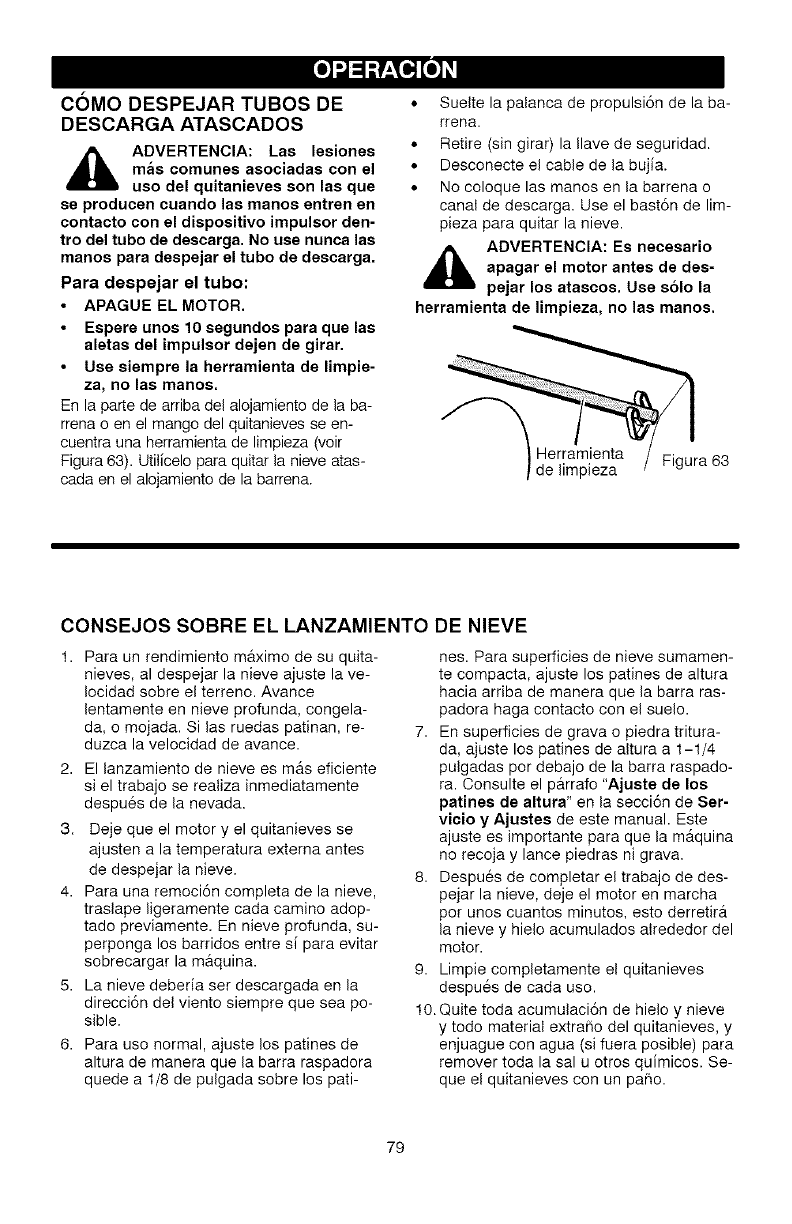 OPERACIÓN

CÓMO DESPEJAR TUBOS DE DESCARGA ATASCADOS

ADVERTENCIA: Las lesiones más comunes asociadas con el uso del quitanieves son las que se producen cuando las manos entren en contacto con el dispositivo impulsor dentro del tubo de descarga. No use nunca las manos para despejar el tubo de descarga.

Para despejar el tubo:
• APAGUE EL MOTOR.
• Espere unos 10 segundos para que las aletas del impulsor dejen de girar.
• Use siempre la herramienta de limpieza, no las manos.
En la parte de arriba del alojamiento de la barrena o en el mango del quitanieves se encuentra una herramienta de limpieza (voir Figura 63). Utilícelo para quitar la nieve atascada en el alojamiento de la barrena.

• Suelte la palanca de propulsión de la barrena.
• Retire (sin girar) la llave de seguridad.
• Desconecte el cable de la bujía.
• No coloque las manos en la barrena o canal de descarga. Use el bastón de limpieza para quitar la nieve.

ADVERTENCIA: Es necesario apagar el motor antes de despejar los atascos. Use sólo la herramienta de limpieza, no las manos.

Herramienta de limpieza
Figura 63

CONSEJOS SOBRE EL LANZAMIENTO DE NIEVE

1. Para un rendimiento máximo de su quitanieves, al despejar la nieve ajuste la velocidad sobre el terreno. Avance lentamente en nieve profunda, congelada, o mojada. Si las ruedas patinan, reduzca la velocidad de avance.
2. El lanzamiento de nieve es más eficiente si el trabajo se realiza inmediatamente después de la nevada.
3. Deje que el motor y el quitanieves se ajusten a la temperatura externa antes de despejar la nieve.
4. Para una remoción completa de la nieve, traslape ligeramente cada camino adoptado previamente. En nieve profunda, superponga los barridos entre sí para evitar sobrecargar la máquina.
5. La nieve debería ser descargada en la dirección del viento siempre que sea posible.
6. Para uso normal, ajuste los patines de altura de manera que la barra raspadora quede a 1/8 de pulgada sobre los patines. Para superficies de nieve sumamente compacta, ajuste los patines de altura hacia arriba de manera que la barra raspadora haga contacto con el suelo.
7. En superficies de grava o piedra triturada, ajuste los patines de altura a 1-1/4 pulgadas por debajo de la barra raspadora. Consulte el párrafo "Ajuste de los patines de altura" en la sección de Servicio y Ajustes de este manual. Este ajuste es importante para que la máquina no recoja y lance piedras ni grava.
8. Después de completar el trabajo de despejar la nieve, deje el motor en marcha por unos cuantos minutos, esto derretirá la nieve y hielo acumulados alrededor del motor.
9. Limpie completamente el quitanieves después de cada uso.
10. Quite toda acumulación de hielo y nieve y todo material extraño del quitanieves, y enjuague con agua (si fuera posible) para remover toda la sal u otros químicos. Seque el quitanieves con un paño.

79